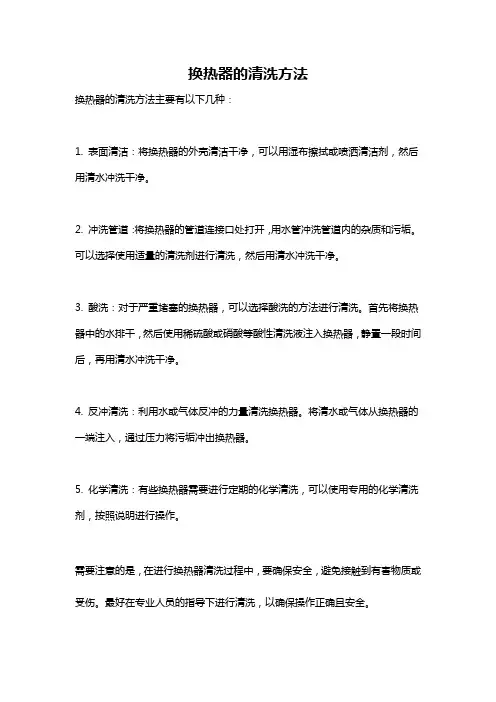 换热器的清洗方法

换热器的清洗方法主要有以下几种：

1. 表面清洁：将换热器的外壳清洁干净，可以用湿布擦拭或喷洒清洁剂，然后用清水冲洗干净。

2. 冲洗管道：将换热器的管道连接口处打开，用水管冲洗管道内的杂质和污垢。可以选择使用适量的清洗剂进行清洗，然后用清水冲洗干净。

3. 酸洗：对于严重堵塞的换热器，可以选择酸洗的方法进行清洗。首先将换热器中的水排干，然后使用稀硫酸或硝酸等酸性清洗液注入换热器，静置一段时间后，再用清水冲洗干净。

4. 反冲清洗：利用水或气体反冲的力量清洗换热器。将清水或气体从换热器的一端注入，通过压力将污垢冲出换热器。

5. 化学清洗：有些换热器需要进行定期的化学清洗，可以使用专用的化学清洗剂，按照说明进行操作。

需要注意的是，在进行换热器清洗过程中，要确保安全，避免接触到有害物质或受伤。最好在专业人员的指导下进行清洗，以确保操作正确且安全。